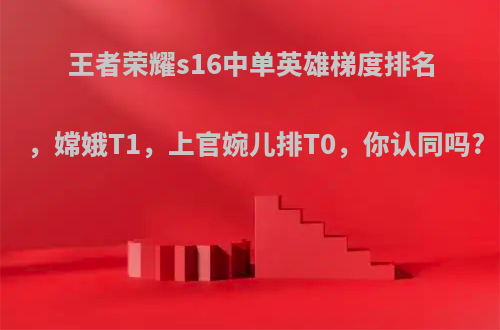 王者荣耀s16中单英雄梯度排名

，嫦娥T1，上官婉儿排T0，你认同吗？